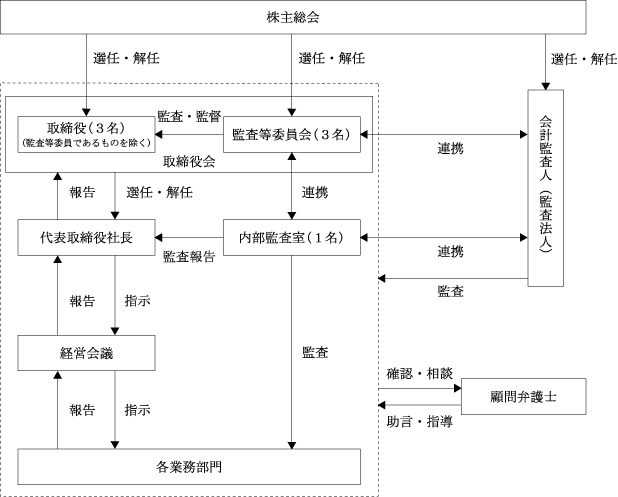 株主総会

選任・解任

選任・解任

選任・解任

取締役（３名）
（監査等委員であるものを除く）

監査・監督

監査等委員会（３名）

取締役会

連携

会計監査人（監査法人）

報告

選任・解任

連携

代表取締役社長

内部監査室（１名）

監査報告

連携

監査

報告

指示

経営会議

監査

確認・相談

顧問弁護士

助言・指導

報告

指示

各業務部門